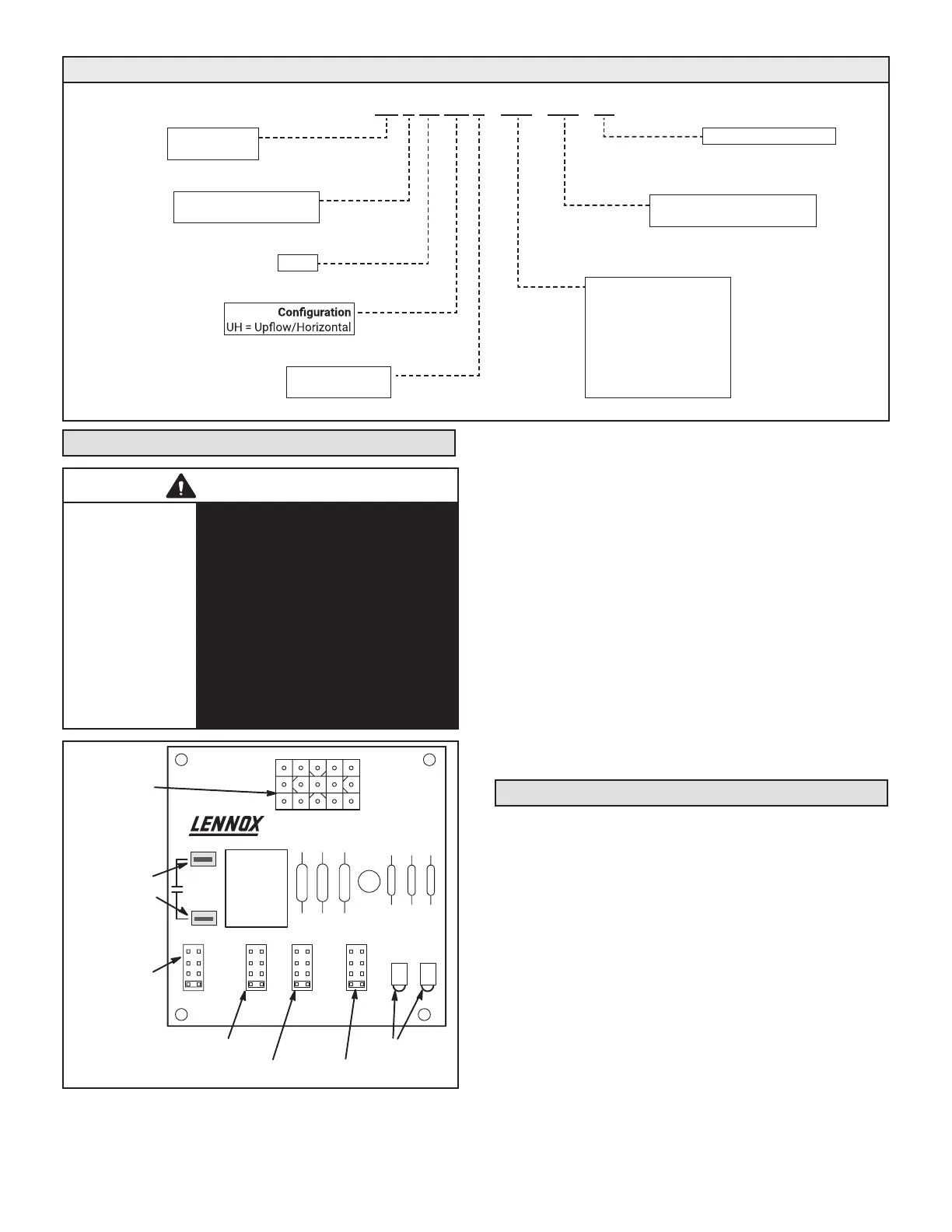 Configuration
UH = Upflow/Horizontal

LENNOX